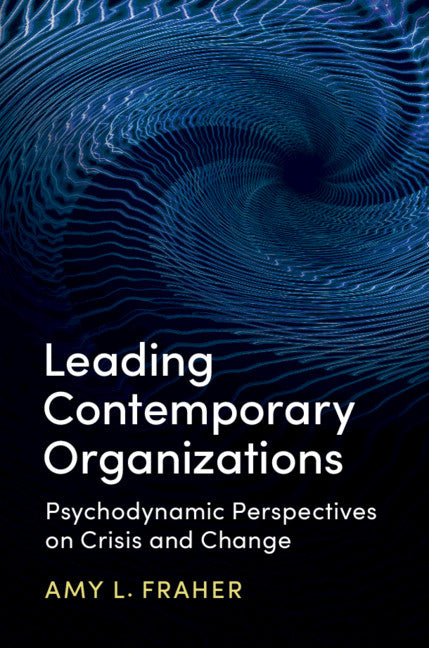 Leading Contemporary Organizations

Psychodynamic Perspectives on Crisis and Change

AMY L. FRAHER